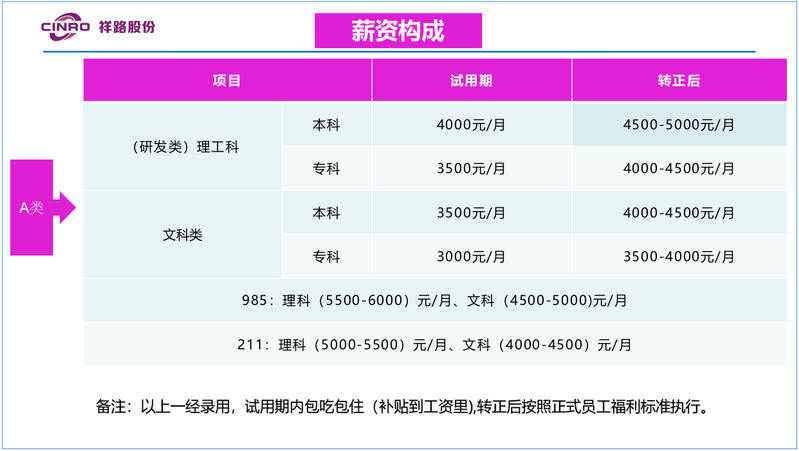 CINRO 祥路股份

薪资构成

A类

| 项目 |  | 试用期 | 转正后 |
|---|---|---|---|
| （研发类）理工科 | 本科 | 4000元/月 | 4500-5000元/月 |
|  | 专科 | 3500元/月 | 4000-4500元/月 |
| 文科类 | 本科 | 3500元/月 | 4000-4500元/月 |
|  | 专科 | 3000元/月 | 3500-4000元/月 |
| 985：理科（5500-6000）元/月、文科（4500-5000)元/月 |  |  |  |
| 211：理科（5000-5500）元/月、文科（4000-4500）元/月 |  |  |  |

备注：以上一经录用，试用期内包吃包住（补贴到工资里),转正后按照正式员工福利标准执行。